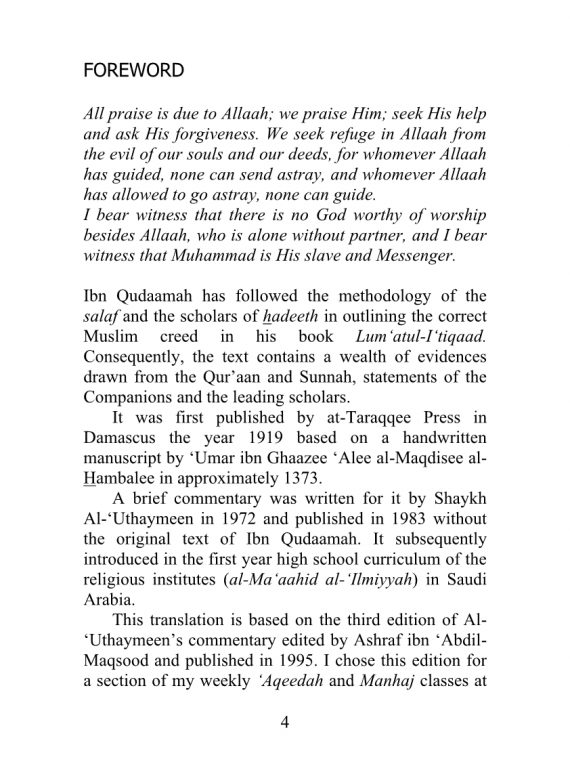 FOREWORD

All praise is due to Allaah; we praise Him; seek His help and ask His forgiveness. We seek refuge in Allaah from the evil of our souls and our deeds, for whomever Allaah has guided, none can send astray, and whomever Allaah has allowed to go astray, none can guide.
I bear witness that there is no God worthy of worship besides Allaah, who is alone without partner, and I bear witness that Muhammad is His slave and Messenger.

Ibn Qudaamah has followed the methodology of the salaf and the scholars of hadeeth in outlining the correct Muslim creed in his book Lum'atul-I'tiqaad. Consequently, the text contains a wealth of evidences drawn from the Qur'aan and Sunnah, statements of the Companions and the leading scholars.

It was first published by at-Taraqqee Press in Damascus the year 1919 based on a handwritten manuscript by 'Umar ibn Ghaazee 'Alee al-Maqdisee al-Hambalee in approximately 1373.

A brief commentary was written for it by Shaykh Al-'Uthaymeen in 1972 and published in 1983 without the original text of Ibn Qudaamah. It subsequently introduced in the first year high school curriculum of the religious institutes (al-Ma'aahid al-'Ilmiyyah) in Saudi Arabia.

This translation is based on the third edition of Al-'Uthaymeen's commentary edited by Ashraf ibn 'Abdil-Maqsood and published in 1995. I chose this edition for a section of my weekly 'Aqeedah and Manhaj classes at

4